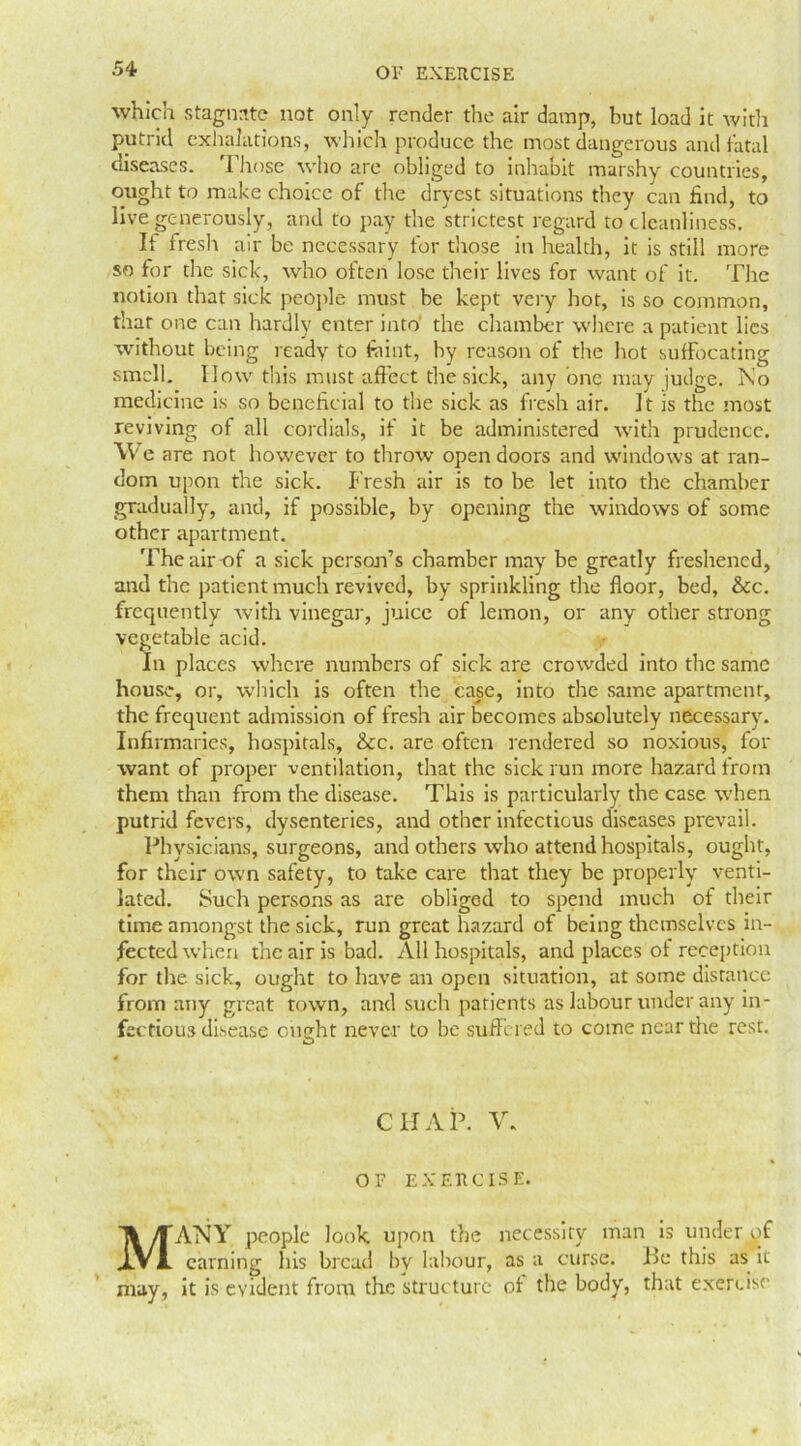 54 OF EXERCISE

which stagnate not only render the air damp, but load it with putrid exhalations, which produce the most dangerous and fatal diseases. Those who are obliged to inhabit marshy countries, ought to make choice of the dryest situations they can find, to live generously, and to pay the strictest regard to cleanliness.

If fresh air be necessary for those in health, it is still more so for the sick, who often lose their lives for want of it. The notion that sick people must be kept very hot, is so common, that one can hardly enter into the chamber where a patient lies without being ready to faint, by reason of the hot suffocating smell. How this must affect the sick, any one may judge. No medicine is so beneficial to the sick as fresh air. It is the most reviving of all cordials, if it be administered with prudence. We are not however to throw open doors and windows at random upon the sick. Fresh air is to be let into the chamber gradually, and, if possible, by opening the windows of some other apartment.

The air of a sick person's chamber may be greatly freshened, and the patient much revived, by sprinkling the floor, bed, &c. frequently with vinegar, juice of lemon, or any other strong vegetable acid.

In places where numbers of sick are crowded into the same house, or, which is often the case, into the same apartment, the frequent admission of fresh air becomes absolutely necessary. Infirmaries, hospitals, &c. are often rendered so noxious, for want of proper ventilation, that the sick run more hazard from them than from the disease. This is particularly the case when putrid fevers, dysenteries, and other infectious diseases prevail. Physicians, surgeons, and others who attend hospitals, ought, for their own safety, to take care that they be properly ventilated. Such persons as are obliged to spend much of their time amongst the sick, run great hazard of being themselves infected when the air is bad. All hospitals, and places of reception for the sick, ought to have an open situation, at some distance from any great town, and such patients as labour under any infectious disease ought never to be suffered to come near the rest.

CHAP. V.

OF EXERCISE.

MANY people look upon the necessity man is under of earning his bread by labour, as a curse. Be this as it may, it is evident from the structure of the body, that exercise